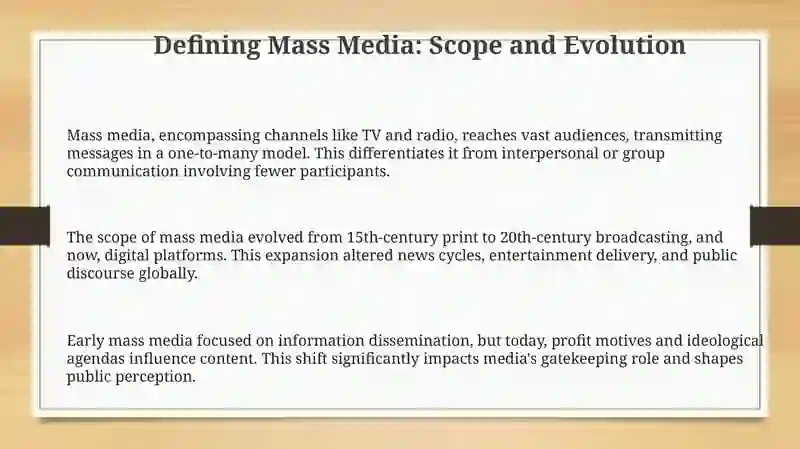 Defining Mass Media: Scope and Evolution

Mass media, encompassing channels like TV and radio, reaches vast audiences, transmitting messages in a one-to-many model. This differentiates it from interpersonal or group communication involving fewer participants.

The scope of mass media evolved from 15th-century print to 20th-century broadcasting, and now, digital platforms. This expansion altered news cycles, entertainment delivery, and public discourse globally.

Early mass media focused on information dissemination, but today, profit motives and ideological agendas influence content. This shift significantly impacts media's gatekeeping role and shapes public perception.